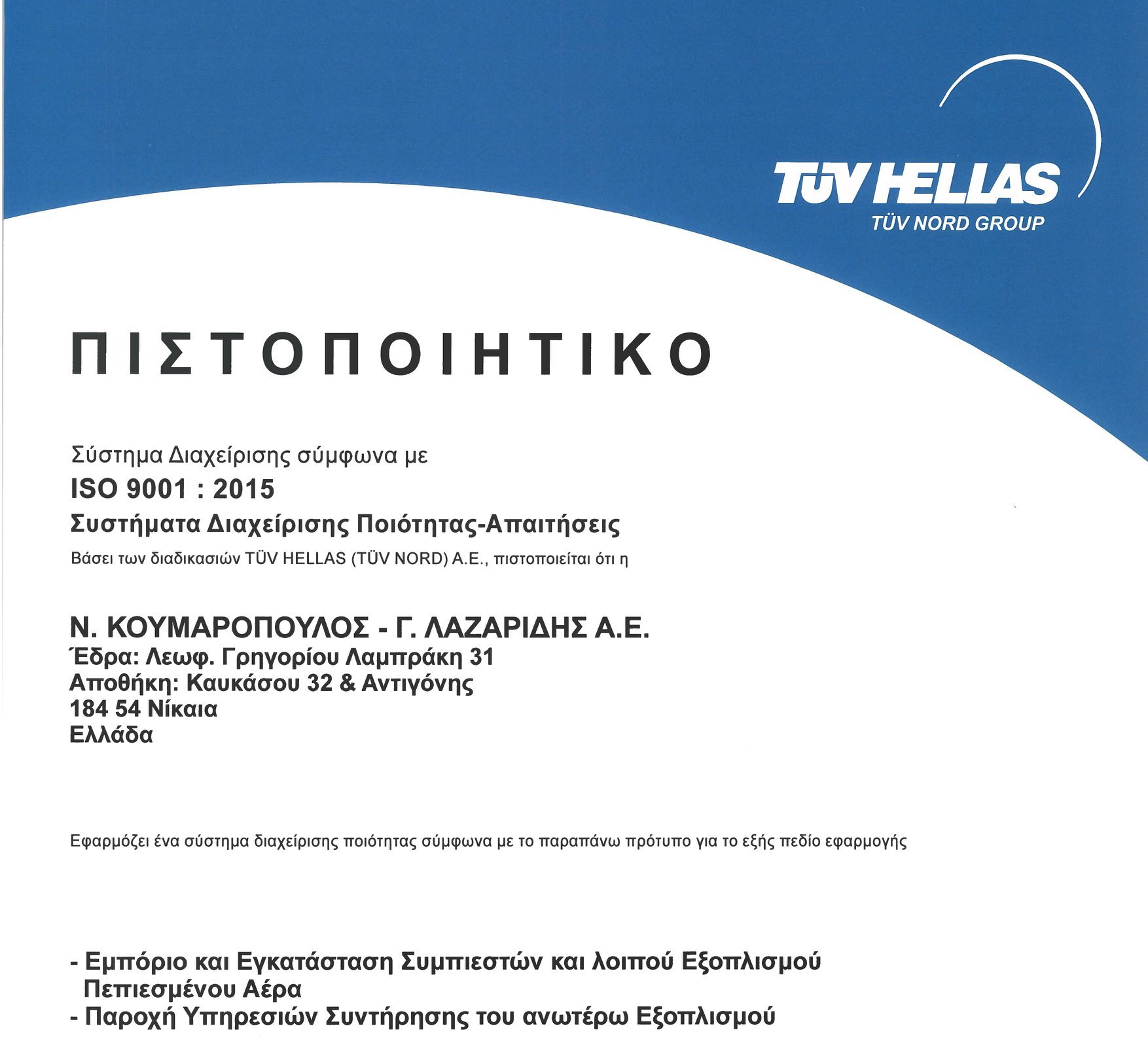 TÜV HELLAS
TÜV NORD GROUP

ΠΙΣΤΟΠΟΙΗΤΙΚΟ

Σύστημα Διαχείρισης σύμφωνα με
ISO 9001 : 2015
Συστήματα Διαχείρισης Ποιότητας-Απαιτήσεις
Βάσει των διαδικασιών TÜV HELLAS (TÜV NORD) A.E., πιστοποιείται ότι η

Ν. ΚΟΥΜΑΡΟΠΟΥΛΟΣ - Γ. ΛΑΖΑΡΙΔΗΣ Α.Ε.
Έδρα: Λεωφ. Γρηγορίου Λαμπράκη 31
Αποθήκη: Καυκάσου 32 & Αντιγόνης
184 54 Νίκαια
Ελλάδα

Εφαρμόζει ένα σύστημα διαχείρισης ποιότητας σύμφωνα με το παραπάνω πρότυπο για το εξής πεδίο εφαρμογής

- Εμπόριο και Εγκατάσταση Συμπιεστών και λοιπού Εξοπλισμού Πεπιεσμένου Αέρα
- Παροχή Υπηρεσιών Συντήρησης του ανωτέρω Εξοπλισμού